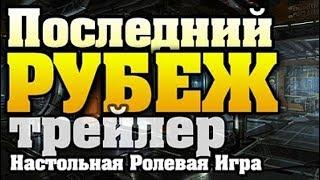 Последний
РУБЕЖ
трейлер
Настольная Ролевая Игра